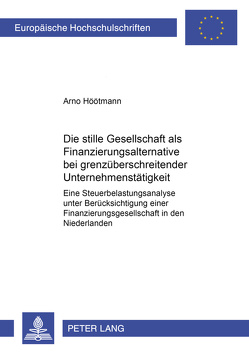 Europäische Hochschulschriften

Arno Höötmann

Die stille Gesellschaft als Finanzierungsalternative bei grenzüberschreitender Unternehmenstätigkeit

Eine Steuerbelastungsanalyse unter Berücksichtigung einer Finanzierungsgesellschaft in den Niederlanden

PETER LANG